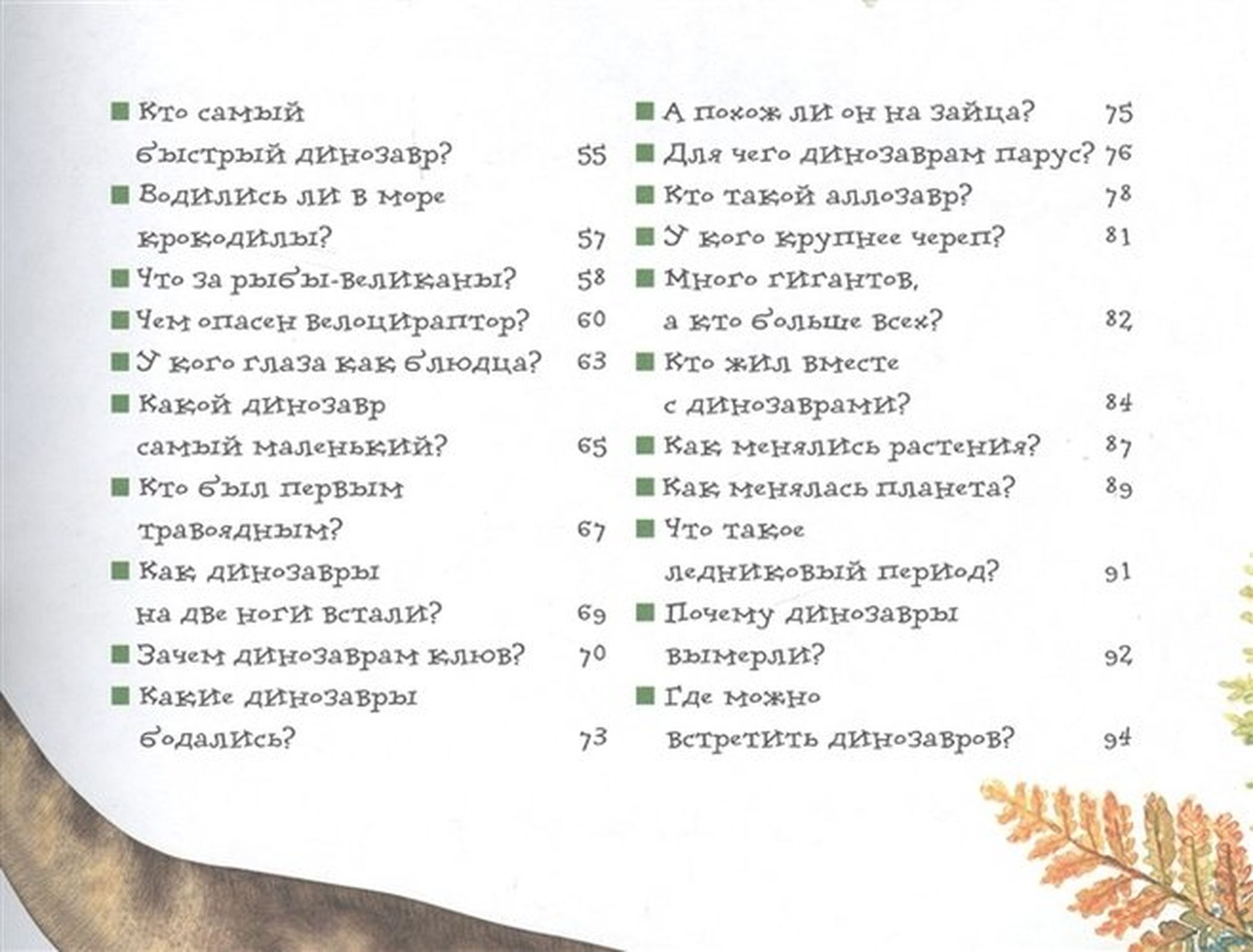 ■ Кто самый быстрый динозавр? 55
■ Водились ли в море крокодилы? 57
■ Что за рыбы-великаны? 58
■ Чем опасен велоцираптор? 60
■ У кого глаза как блюдца? 63
■ Какой динозавр самый маленький? 65
■ Кто был первым травоядным? 67
■ Как динозавры на две ноги встали? 69
■ Зачем динозаврам клюв? 70
■ Какие динозавры бодались? 73

■ А похож ли он на зайца? 75
■ Для чего динозаврам парус? 76
■ Кто такой аллозавр? 78
■ У кого крупнее череп? 81
■ Много гигантов, а кто больше всех? 82
■ Кто жил вместе с динозаврами? 84
■ Как менялись растения? 87
■ Как менялась планета? 89
■ Что такое ледниковый период? 91
■ Почему динозавры вымерли? 92
■ Где можно встретить динозавров? 94